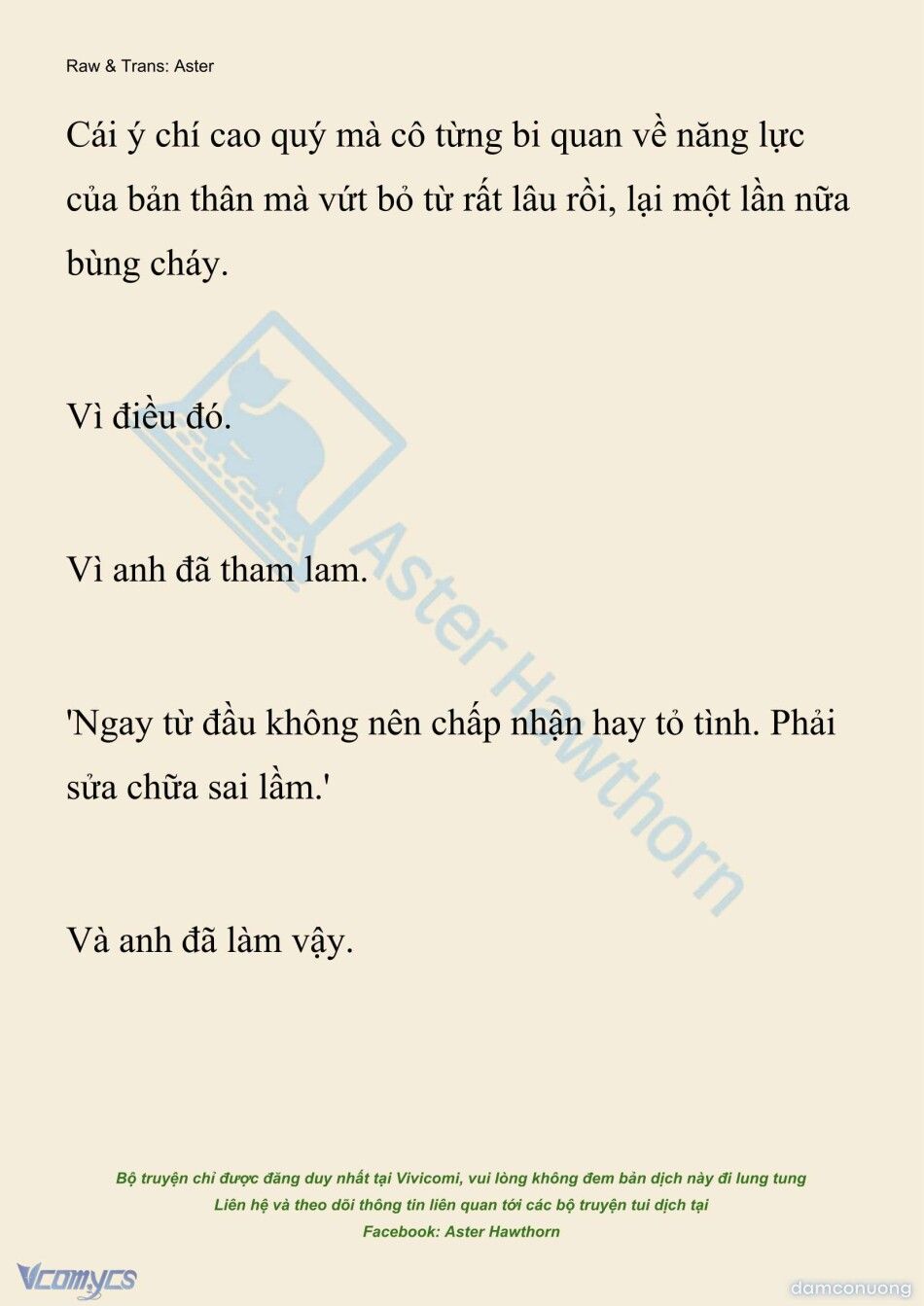 Raw & Trans: Aster

Cái ý chí cao quý mà cô từng bi quan về năng lực của bản thân mà vứt bỏ từ rất lâu rồi, lại một lần nữa bùng cháy.

Vì điều đó.

Vì anh đã tham lam.

'Ngay từ đầu không nên chấp nhận hay tỏ tình. Phải sửa chữa sai lầm.'

Và anh đã làm vậy.

Aster Hawthorn

Bộ truyện chỉ được đăng duy nhất tại Vivicomi, vui lòng không đem bản dịch này đi lung tung
Liên hệ và theo dõi thông tin liên quan tới các bộ truyện tui dịch tại
Facebook: Aster Hawthorn

Vcomycs

damconuong